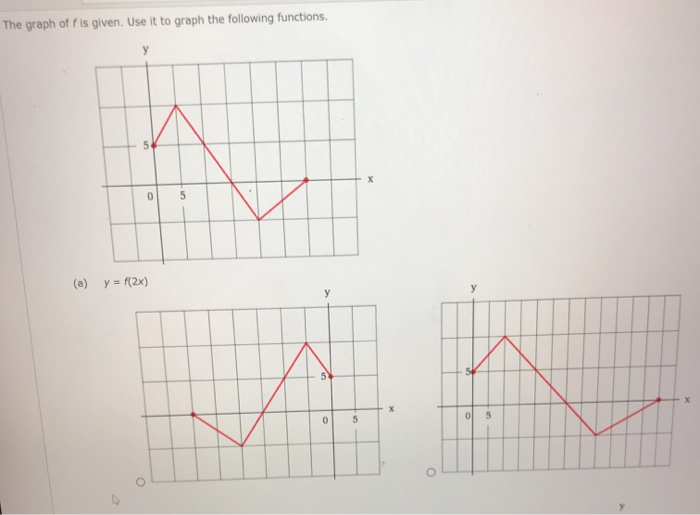 The graph of $f$ is given. Use it to graph the following functions.

y
5
0
5
x

(a) $y = f(2x)$

y
5
0
5
x

y
5
0
5
x

y